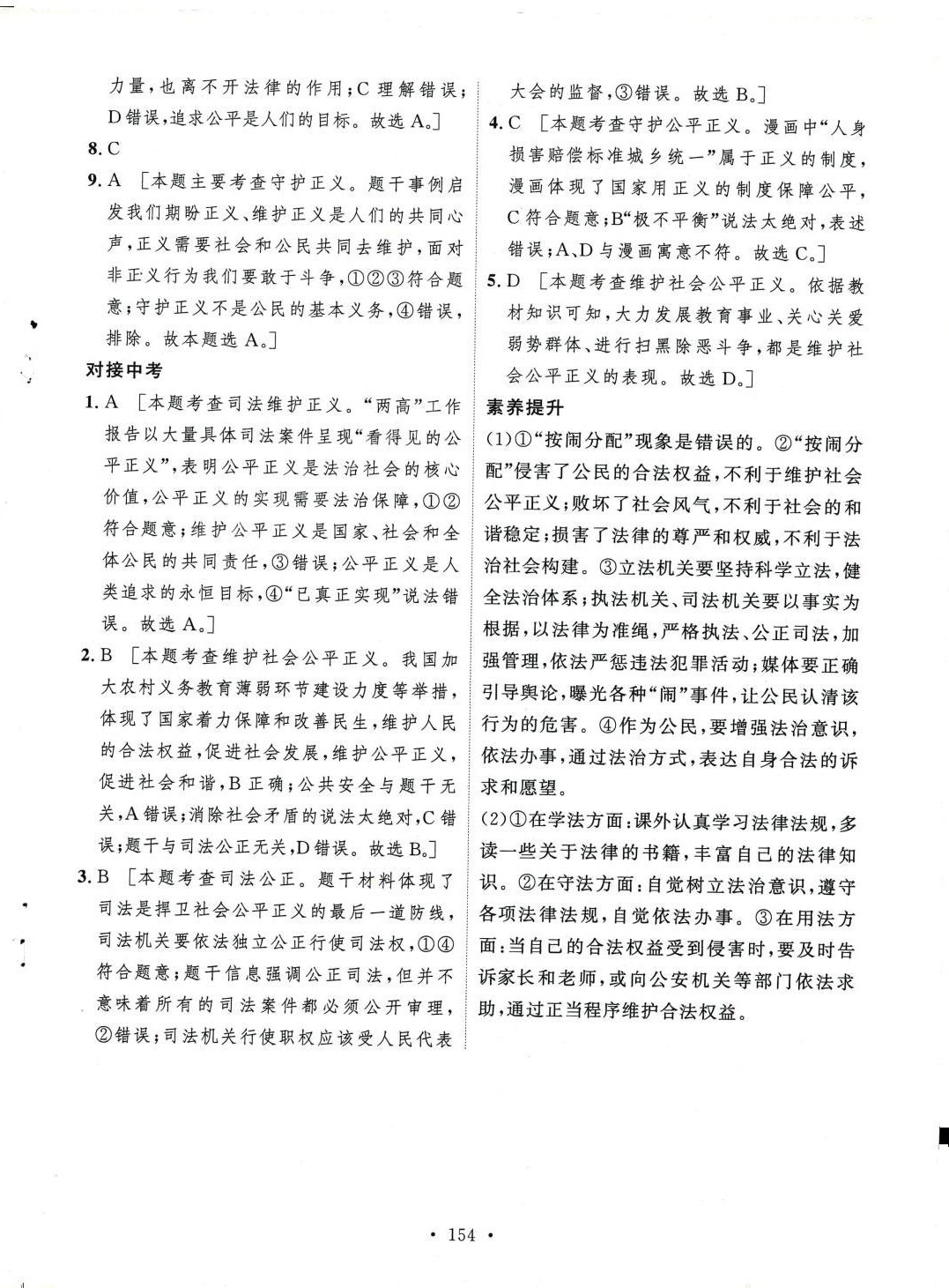 力量，也离不开法律的作用；C理解错误；D错误，追求公平是人们的目标。故选A。]

8. C

9. A ［本题主要考查守护正义。题干事例启发我们期盼正义、维护正义是人们的共同心声，正义需要社会和公民共同去维护，面对非正义行为我们要敢于斗争，①②③符合题意；守护正义不是公民的基本义务，④错误，排除。故本题选A。]

对接中考

1. A ［本题考查司法维护正义。“两高”工作报告以大量具体司法案件呈现“看得见的公平正义”，表明公平正义是法治社会的核心价值，公平正义的实现需要法治保障，①②符合题意；维护公平正义是国家、社会和全体公民的共同责任，③错误；公平正义是人类追求的永恒目标，④“已真正实现”说法错误。故选A。]

2. B ［本题考查维护社会公平正义。我国加大农村义务教育薄弱环节建设力度等举措，体现了国家着力保障和改善民生，维护人民的合法权益，促进社会发展，维护公平正义，促进社会和谐，B正确；公共安全与题干无关，A错误；消除社会矛盾的说法太绝对，C错误；题干与司法公正无关，D错误。故选B。]

3. B ［本题考查司法公正。题干材料体现了司法是捍卫社会公平正义的最后一道防线，司法机关要依法独立公正行使司法权，①④符合题意；题干信息强调公正司法，但并不意味着所有的司法案件都必须公开审理，②错误；司法机关行使职权应该受人民代表大会的监督，③错误。故选B。]

4. C ［本题考查守护公平正义。漫画中“人身损害赔偿标准城乡统一”属于正义的制度，漫画体现了国家用正义的制度保障公平，C符合题意；B“极不平衡”说法太绝对，表述错误；A、D与漫画寓意不符。故选C。]

5. D ［本题考查维护社会公平正义。依据教材知识可知，大力发展教育事业、关心关爱弱势群体、进行扫黑除恶斗争，都是维护社会公平正义的表现。故选D。]

素养提升

(1)①“按闹分配”现象是错误的。②“按闹分配”侵害了公民的合法权益，不利于维护社会公平正义；败坏了社会风气，不利于社会的和谐稳定；损害了法律的尊严和权威，不利于法治社会构建。③立法机关要坚持科学立法，健全法治体系；执法机关、司法机关要以事实为根据，以法律为准绳，严格执法、公正司法，加强管理，依法严惩违法犯罪活动；媒体要正确引导舆论，曝光各种“闹”事件，让公民认清该行为的危害。④作为公民，要增强法治意识，依法办事，通过法治方式，表达自身合法的诉求和愿望。

(2)①在学法方面：课外认真学习法律法规，多读一些关于法律的书籍，丰富自己的法律知识。②在守法方面：自觉树立法治意识，遵守各项法律法规，自觉依法办事。③在用法方面：当自己的合法权益受到侵害时，要及时告诉家长和老师，或向公安机关等部门依法求助，通过正当程序维护合法权益。

· 154 ·